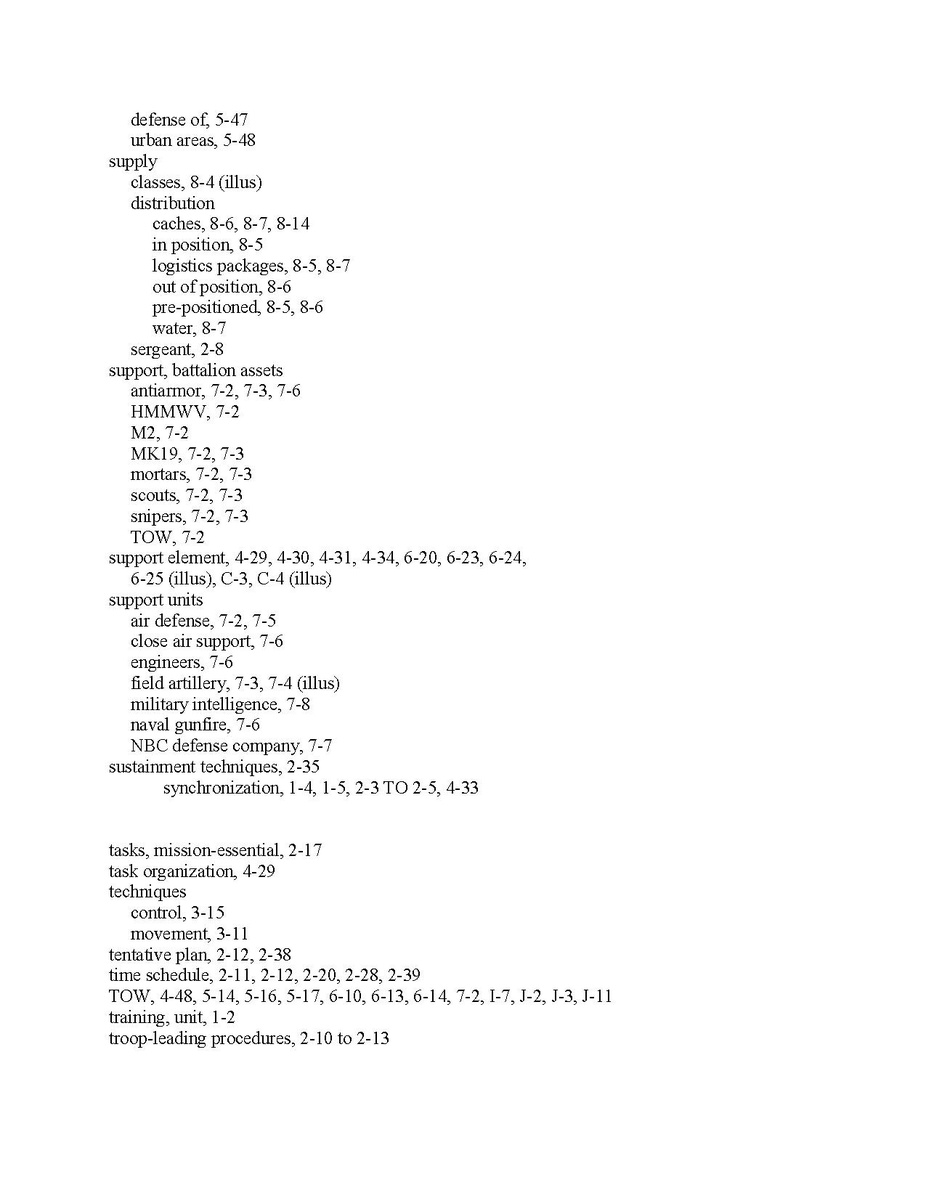 defense of, 5-47
urban areas, 5-48
supply
classes, 8-4 (illus)
distribution
caches, 8-6, 8-7, 8-14
in position, 8-5
logistics packages, 8-5, 8-7
out of position, 8-6
pre-positioned, 8-5, 8-6
water, 8-7
sergeant, 2-8
support, battalion assets
antiarmor, 7-2, 7-3, 7-6
HMMWV, 7-2
M2, 7-2
MK19, 7-2, 7-3
mortars, 7-2, 7-3
scouts, 7-2, 7-3
snipers, 7-2, 7-3
TOW, 7-2
support element, 4-29, 4-30, 4-31, 4-34, 6-20, 6-23, 6-24, 6-25 (illus), C-3, C-4 (illus)
support units
air defense, 7-2, 7-5
close air support, 7-6
engineers, 7-6
field artillery, 7-3, 7-4 (illus)
military intelligence, 7-8
naval gunfire, 7-6
NBC defense company, 7-7
sustainment techniques, 2-35
synchronization, 1-4, 1-5, 2-3 TO 2-5, 4-33

tasks, mission-essential, 2-17
task organization, 4-29
techniques
control, 3-15
movement, 3-11
tentative plan, 2-12, 2-38
time schedule, 2-11, 2-12, 2-20, 2-28, 2-39
TOW, 4-48, 5-14, 5-16, 5-17, 6-10, 6-13, 6-14, 7-2, I-7, J-2, J-3, J-11
training, unit, 1-2
troop-leading procedures, 2-10 to 2-13